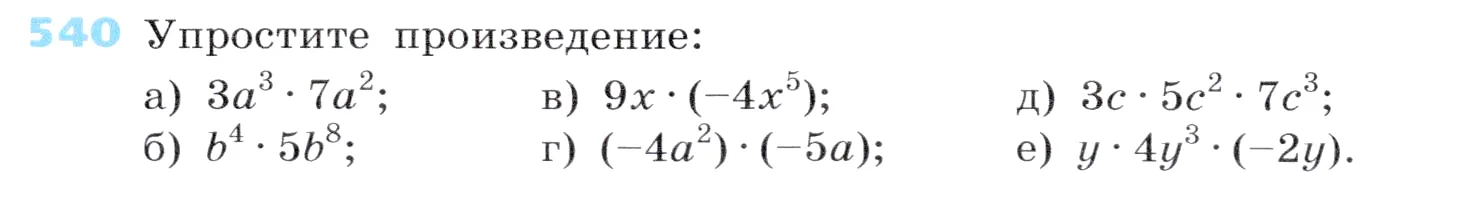 540 Упростите произведение:

а) $3a^3 \cdot 7a^2$;
б) $b^4 \cdot 5b^8$;
в) $9x \cdot (-4x^5)$;
г) $(-4a^2) \cdot (-5a)$;
д) $3c \cdot 5c^2 \cdot 7c^3$;
е) $y \cdot 4y^3 \cdot (-2y)$.